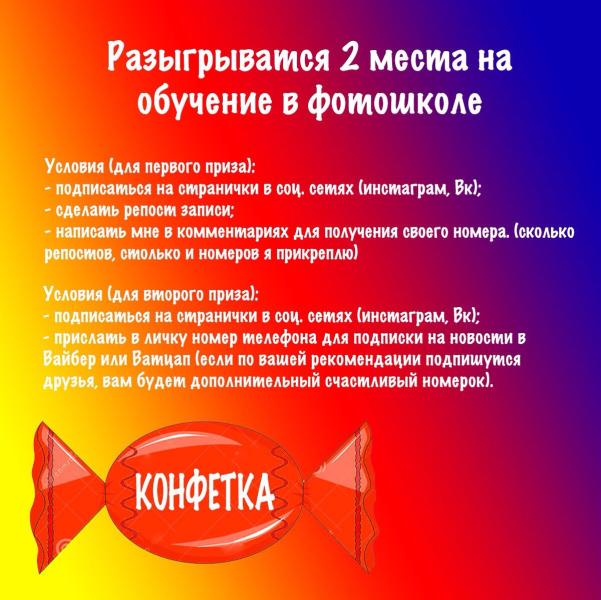 Разыгрыватся 2 места на обучение в фотошколе

Условия (для первого приза):
- подписаться на странички в соц. сетях (инстаграм, Вк);
- сделать репост записи;
- написать мне в комментариях для получения своего номера. (сколько репостов, столько и номеров я прикреплю)

Условия (для второго приза):
- подписаться на странички в соц. сетях (инстаграм, Вк);
- прислать в личку номер телефона для подписки на новости в Вайбер или Ватцап (если по вашей рекомендации подпишутся друзья, вам будет дополнительный счастливый номерок).

КОНФЕТКА